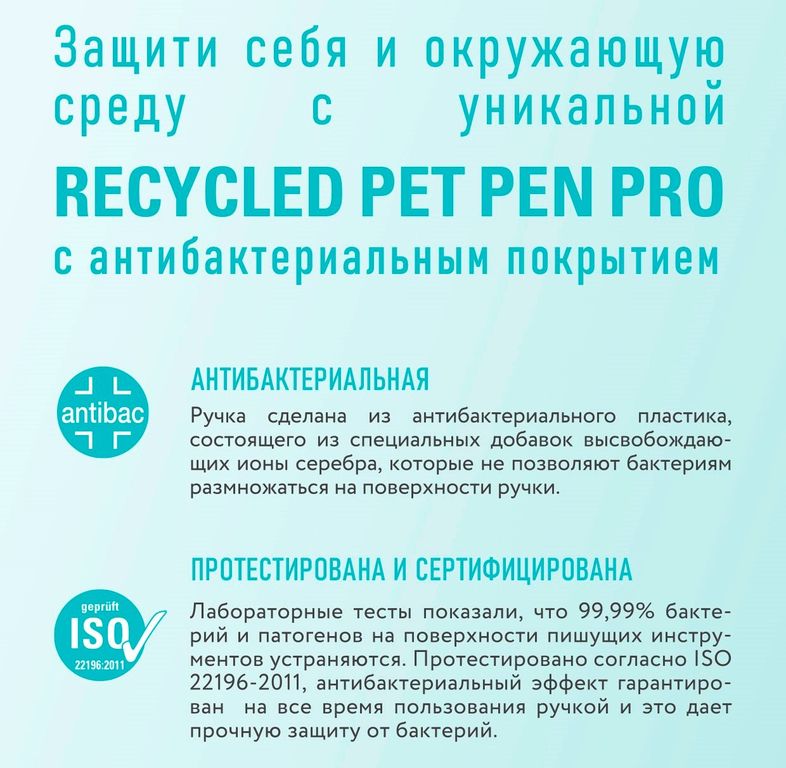 Защити себя и окружающую среду с уникальной

RECYCLED PET PEN PRO

с антибактериальным покрытием

antibac

АНТИБАКТЕРИАЛЬНАЯ

Ручка сделана из антибактериального пластика, состоящего из специальных добавок высвобождающих ионы серебра, которые не позволяют бактериям размножаться на поверхности ручки.

geprüft
ISO
22196:2011

ПРОТЕСТИРОВАНА И СЕРТИФИЦИРОВАНА

Лабораторные тесты показали, что 99,99% бактерий и патогенов на поверхности пишущих инструментов устраняются. Протестировано согласно ISO 22196-2011, антибактериальный эффект гарантирован на все время пользования ручкой и это дает прочную защиту от бактерий.